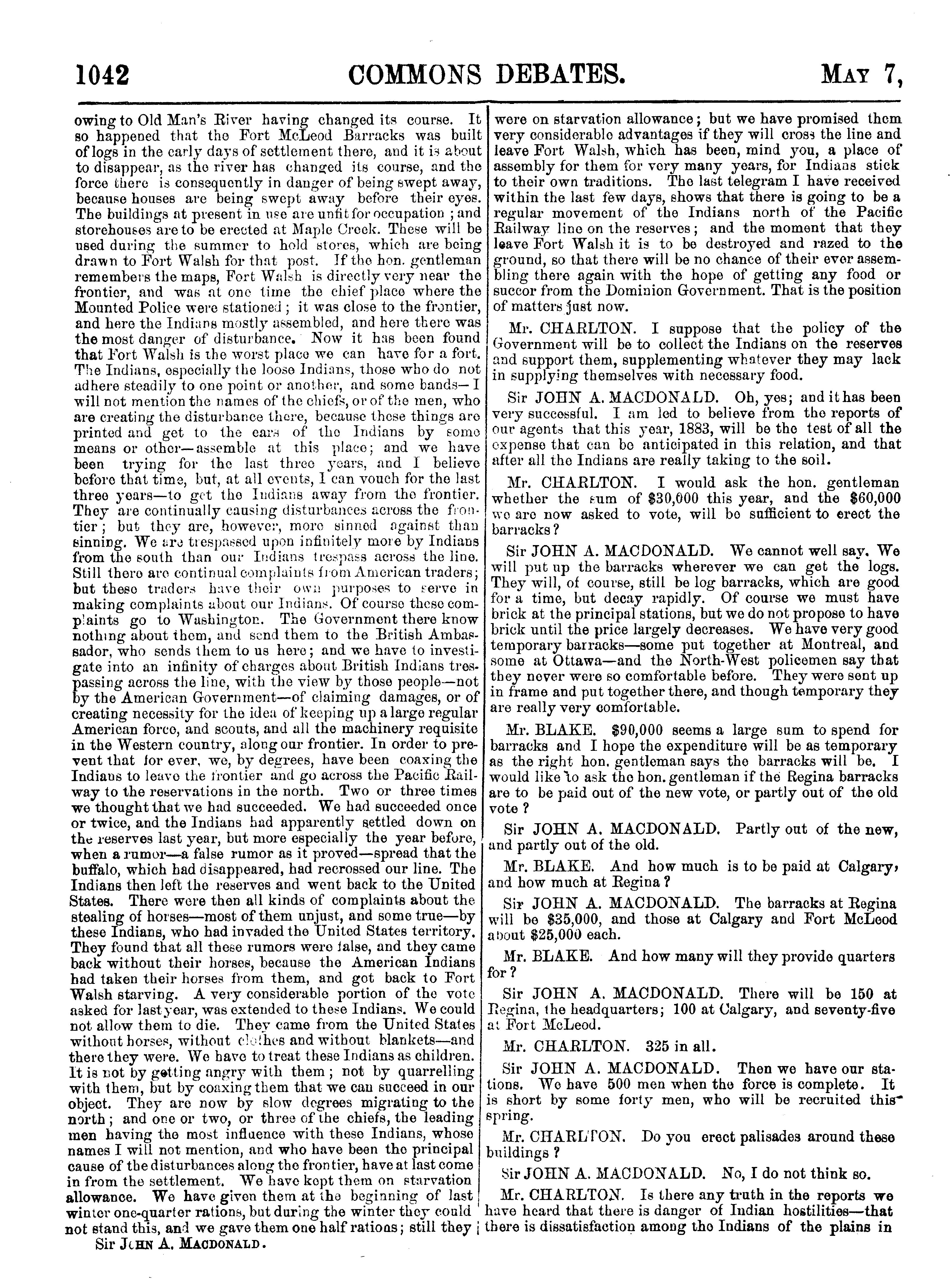 1042 COMMONS DEBATES. MAY 7,

owing to Old Man's River having changed its course. It so happened that the Fort McLeod Barracks was built of logs in the early days of settlement there, and it is about to disappear, as the river has changed its course, and the force there is consequently in danger of being swept away, because houses are being swept away before their eyes. The buildings at present in use are unfit for occupation; and storehouses are to be erected at Maple Creek. These will be used during the summer to hold stores, which are being drawn to Fort Walsh for that post. If the hon. gentleman remembers the maps, Fort Walsh is directly very near the frontier, and was at one time the chief place where the Mounted Police were stationed; it was close to the frontier, and here the Indians mostly assembled, and here there was the most danger of disturbance. Now it has been found that Fort Walsh is the worst place we can have for a fort. The Indians, especially the loose Indians, those who do not adhere steadily to one point or another, and some bands—I will not mention the names of the chiefs, or of the men, who are creating the disturbance there, because these things are printed and get to the ears of the Indians by some means or other—assemble at this place; and we have been trying for the last three years, and I believe before that time, but, at all events, I can vouch for the last three years—to get the Indians away from the frontier. They are continually causing disturbances across the frontier; but they are, however, more sinned against than sinning. We are trespassed upon infinitely more by Indians from the south than our Indians trespass across the line. Still there are continual complaints from American traders; but these traders have their own purposes to serve in making complaints about our Indians. Of course these complaints go to Washington. The Government there know nothing about them, and send them to the British Ambassador, who sends them to us here; and we have to investigate into an infinity of charges about British Indians trespassing across the line, with the view by those people—not by the American Government—of claiming damages, or of creating necessity for the idea of keeping up a large regular American force, and scouts, and all the machinery requisite in the Western country, along our frontier. In order to prevent that for ever, we, by degrees, have been coaxing the Indians to leave the frontier and go across the Pacific Railway to the reservations in the north. Two or three times we thought that we had succeeded. We had succeeded once or twice, and the Indians had apparently settled down on the reserves last year, but more especially the year before, when a rumor—a false rumor as it proved—spread that the buffalo, which had disappeared, had recrossed our line. The Indians then left the reserves and went back to the United States. There were then all kinds of complaints about the stealing of horses—most of them unjust, and some true—by these Indians, who had invaded the United States territory. They found that all these rumors were false, and they came back without their horses, because the American Indians had taken their horses from them, and got back to Fort Walsh starving. A very considerable portion of the vote asked for last year, was extended to these Indians. We could not allow them to die. They came from the United States without horses, without clothes and without blankets—and there they were. We have to treat these Indians as children. It is not by getting angry with them; not by quarrelling with them, but by coaxing them that we can succeed in our object. They are now by slow degrees migrating to the north; and one or two, or three of the chiefs, the leading men having the most influence with these Indians, whose names I will not mention, and who have been the principal cause of the disturbances along the frontier, have at last come in from the settlement. We have kept them on starvation allowance. We have given them at the beginning of last winter one-quarter rations, but during the winter they could not stand this, and we gave them one half rations; still they

Sir JOHN A. MACDONALD.

were on starvation allowance; but we have promised them very considerable advantages if they will cross the line and leave Fort Walsh, which has been, mind you, a place of assembly for them for very many years, for Indians stick to their own traditions. The last telegram I have received within the last few days, shows that there is going to be a regular movement of the Indians north of the Pacific Railway line on the reserves; and the moment that they leave Fort Walsh it is to be destroyed and razed to the ground, so that there will be no chance of their ever assembling there again with the hope of getting any food or succor from the Dominion Government. That is the position of matters just now.

Mr. CHARLTON. I suppose that the policy of the Government will be to collect the Indians on the reserves and support them, supplementing whatever they may lack in supplying themselves with necessary food.

Sir JOHN A. MACDONALD. Oh, yes; and it has been very successful. I am led to believe from the reports of our agents that this year, 1883, will be the test of all the expense that can be anticipated in this relation, and that after all the Indians are really taking to the soil.

Mr. CHARLTON. I would ask the hon. gentleman whether the sum of $30,000 this year, and the $60,000 we are now asked to vote, will be sufficient to erect the barracks?

Sir JOHN A. MACDONALD. We cannot well say. We will put up the barracks wherever we can get the logs. They will, of course, still be log barracks, which are good for a time, but decay rapidly. Of course we must have brick at the principal stations, but we do not propose to have brick until the price largely decreases. We have very good temporary barracks—some put together at Montreal, and some at Ottawa—and the North-West policemen say that they never were so comfortable before. They were sent up in frame and put together there, and though temporary they are really very comfortable.

Mr. BLAKE. $90,000 seems a large sum to spend for barracks and I hope the expenditure will be as temporary as the right hon. gentleman says the barracks will be. I would like to ask the hon. gentleman if the Regina barracks are to be paid out of the new vote, or partly out of the old vote?

Sir JOHN A. MACDONALD. Partly out of the new, and partly out of the old.

Mr. BLAKE. And how much is to be paid at Calgary, and how much at Regina?

Sir JOHN A. MACDONALD. The barracks at Regina will be $35,000, and those at Calgary and Fort McLeod about $25,000 each.

Mr. BLAKE. And how many will they provide quarters for?

Sir JOHN A. MACDONALD. There will be 150 at Regina, the headquarters; 100 at Calgary, and seventy-five at Fort McLeod.

Mr. CHARLTON. 325 in all.

Sir JOHN A. MACDONALD. Then we have our stations. We have 500 men when the force is complete. It is short by some forty men, who will be recruited this spring.

Mr. CHARLTON. Do you erect palisades around these buildings?

Sir JOHN A. MACDONALD. No, I do not think so.

Mr. CHARLTON. Is there any truth in the reports we have heard that there is danger of Indian hostilities—that there is dissatisfaction among the Indians of the plains in